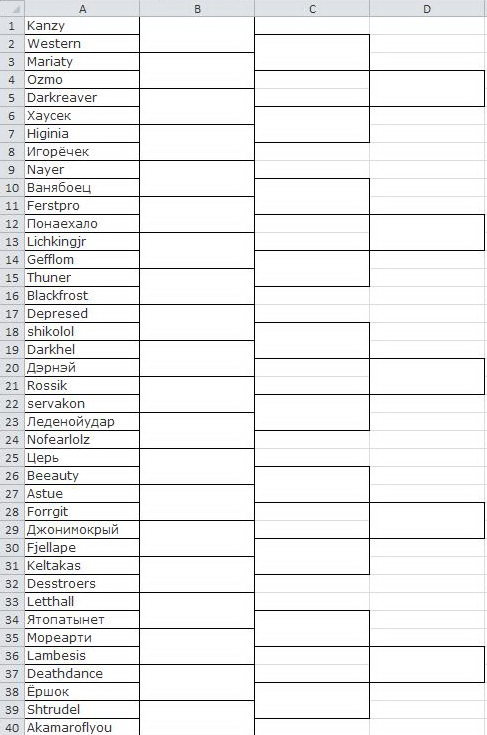 |  | A | B | C | D |
|---|---|---|---|---|
| 1 | Kanzy |  |  |  |
| 2 | Western |  |  |  |
| 3 | Mariaty |  |  |  |
| 4 | Ozmo |  |  |  |
| 5 | Darkreaver |  |  |  |
| 6 | Хаусек |  |  |  |
| 7 | Higinia |  |  |  |
| 8 | Игорёчек |  |  |  |
| 9 | Nayer |  |  |  |
| 10 | Ванябоец |  |  |  |
| 11 | Ferstpro |  |  |  |
| 12 | Понаехало |  |  |  |
| 13 | Lichkingjr |  |  |  |
| 14 | Gefflom |  |  |  |
| 15 | Thuner |  |  |  |
| 16 | Blackfrost |  |  |  |
| 17 | Depresed |  |  |  |
| 18 | shikolol |  |  |  |
| 19 | Darkhel |  |  |  |
| 20 | Дэрнэй |  |  |  |
| 21 | Rossik |  |  |  |
| 22 | servakon |  |  |  |
| 23 | Леденойудар |  |  |  |
| 24 | Nofearlolz |  |  |  |
| 25 | Церь |  |  |  |
| 26 | Beeauty |  |  |  |
| 27 | Astue |  |  |  |
| 28 | Forrgit |  |  |  |
| 29 | Джонимокрый |  |  |  |
| 30 | Fjellape |  |  |  |
| 31 | Keltakas |  |  |  |
| 32 | Desstroers |  |  |  |
| 33 | Letthall |  |  |  |
| 34 | Ятопатынет |  |  |  |
| 35 | Мореарти |  |  |  |
| 36 | Lambesis |  |  |  |
| 37 | Deathdance |  |  |  |
| 38 | Ёршок |  |  |  |
| 39 | Shtrudel |  |  |  |
| 40 | Akamaroflyou |  |  |  |